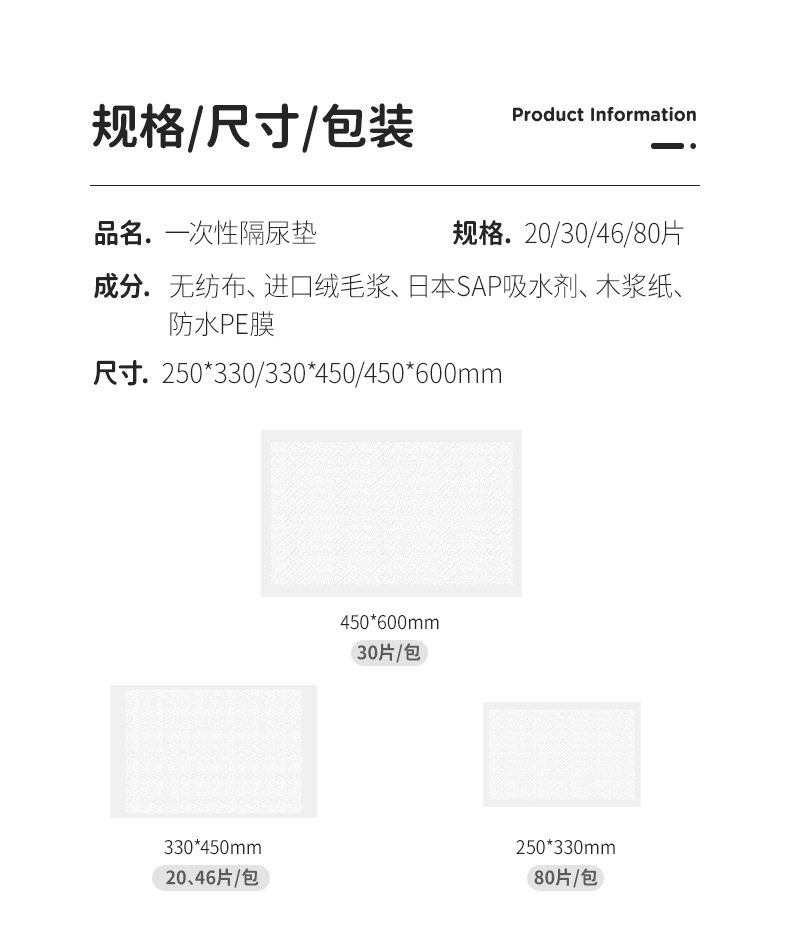 规格/尺寸/包装

Product Information

品名. 一次性隔尿垫 规格. 20/30/46/80片

成分. 无纺布、进口绒毛浆、日本SAP吸水剂、木浆纸、防水PE膜

尺寸. 250*330/330*450/450*600mm

450*600mm
30片/包

330*450mm
20、46片/包

250*330mm
80片/包